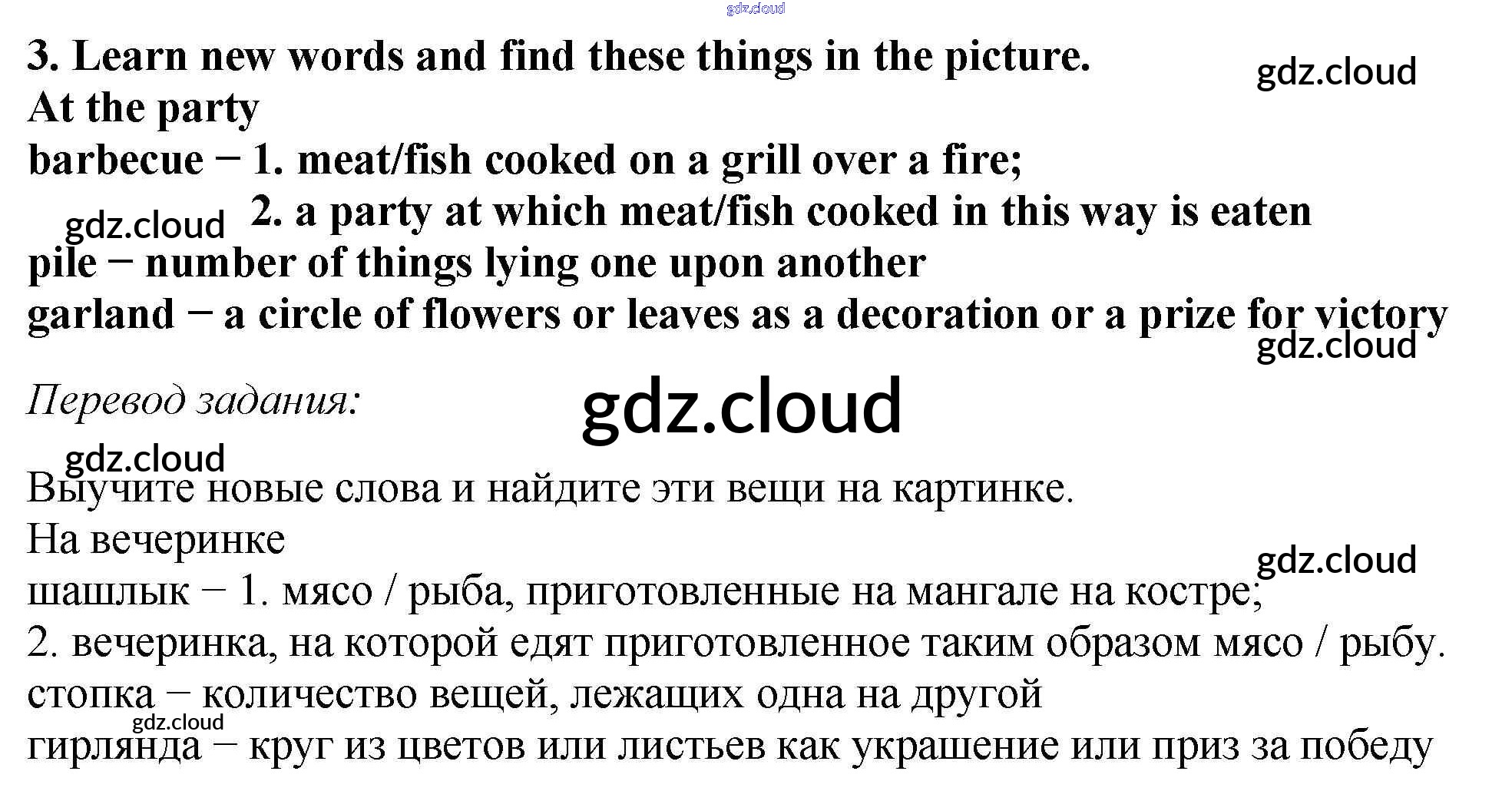 3. Learn new words and find these things in the picture.
At the party
barbecue − 1. meat/fish cooked on a grill over a fire;
2. a party at which meat/fish cooked in this way is eaten
pile − number of things lying one upon another
garland − a circle of flowers or leaves as a decoration or a prize for victory

Перевод задания:

Выучите новые слова и найдите эти вещи на картинке.
На вечеринке
шашлык − 1. мясо / рыба, приготовленные на мангале на костре;
2. вечеринка, на которой едят приготовленное таким образом мясо / рыбу.
стопка − количество вещей, лежащих одна на другой
гирлянда − круг из цветов или листьев как украшение или приз за победу

gdz.cloud